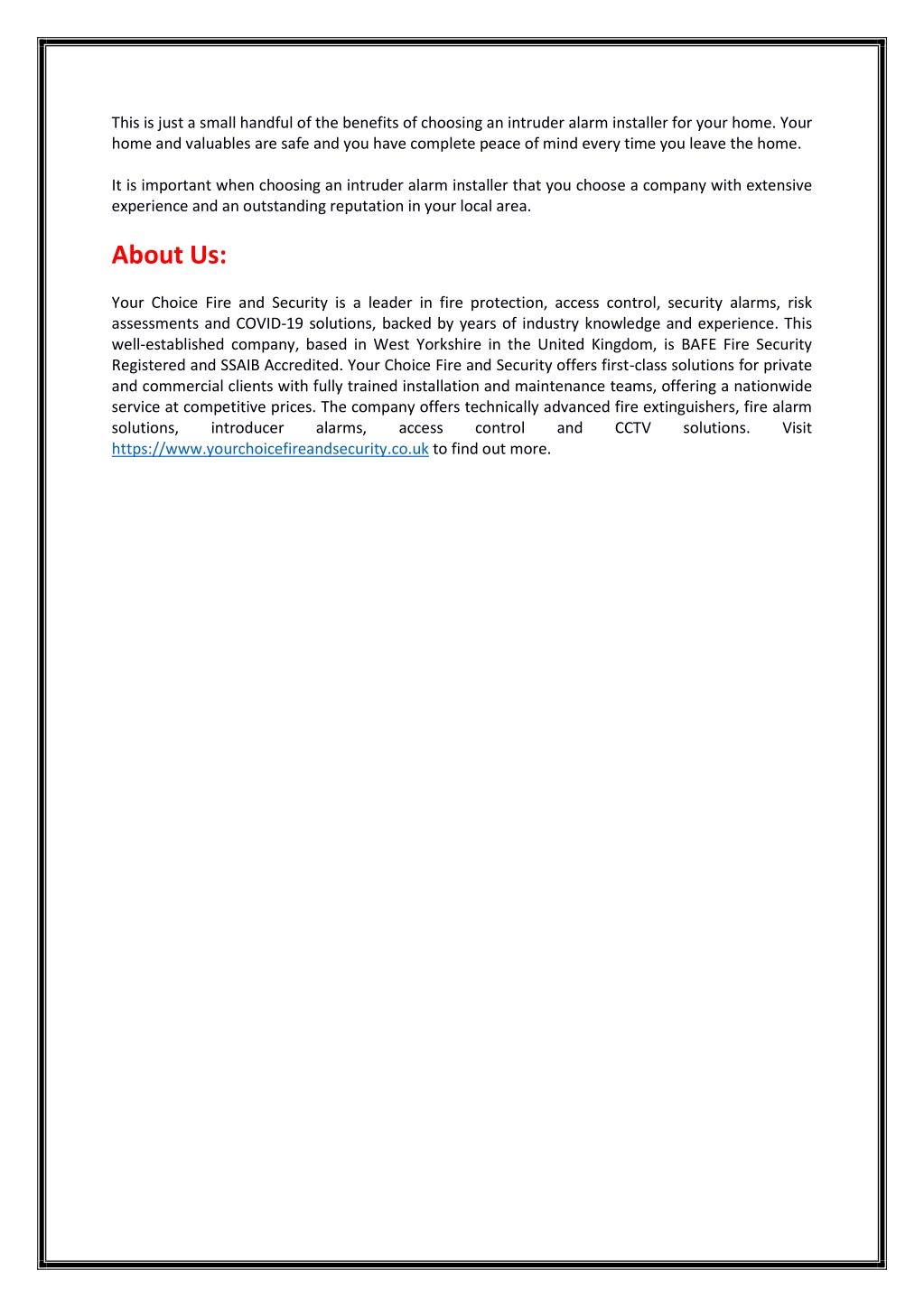 This is just a small handful of the benefits of choosing an intruder alarm installer for your home. Your home and valuables are safe and you have complete peace of mind every time you leave the home.

It is important when choosing an intruder alarm installer that you choose a company with extensive experience and an outstanding reputation in your local area.

About Us:

Your Choice Fire and Security is a leader in fire protection, access control, security alarms, risk assessments and COVID-19 solutions, backed by years of industry knowledge and experience. This well-established company, based in West Yorkshire in the United Kingdom, is BAFE Fire Security Registered and SSAIB Accredited. Your Choice Fire and Security offers first-class solutions for private and commercial clients with fully trained installation and maintenance teams, offering a nationwide service at competitive prices. The company offers technically advanced fire extinguishers, fire alarm solutions, introducer alarms, access control and CCTV solutions. Visit https://www.yourchoicefireandsecurity.co.uk to find out more.